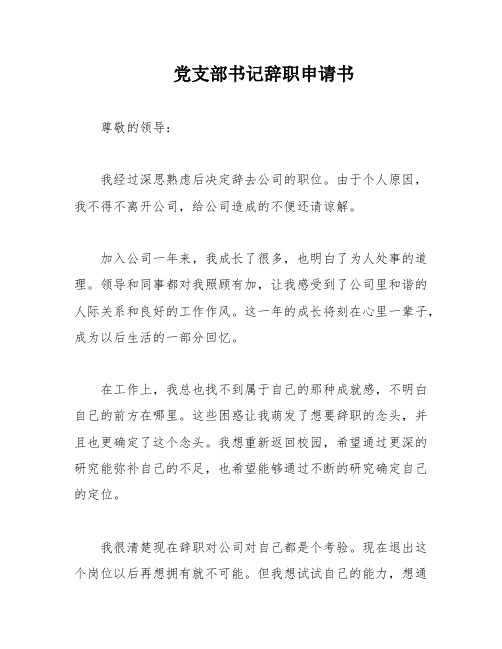 党支部书记辞职申请书

尊敬的领导：

我经过深思熟虑后决定辞去公司的职位。由于个人原因，我不得不离开公司，给公司造成的不便还请谅解。

加入公司一年来，我成长了很多，也明白了为人处事的道理。领导和同事都对我照顾有加，让我感受到了公司里和谐的人际关系和良好的工作作风。这一年的成长将刻在心里一辈子，成为以后生活的一部分回忆。

在工作上，我总也找不到属于自己的那种成就感，不明白自己的前方在哪里。这些困惑让我萌发了想要辞职的念头，并且也更确定了这个念头。我想重新返回校园，希望通过更深的研究能弥补自己的不足，也希望能够通过不断的研究确定自己的定位。

我很清楚现在辞职对公司对自己都是个考验。现在退出这个岗位以后再想拥有就不可能。但我想试试自己的能力，想通